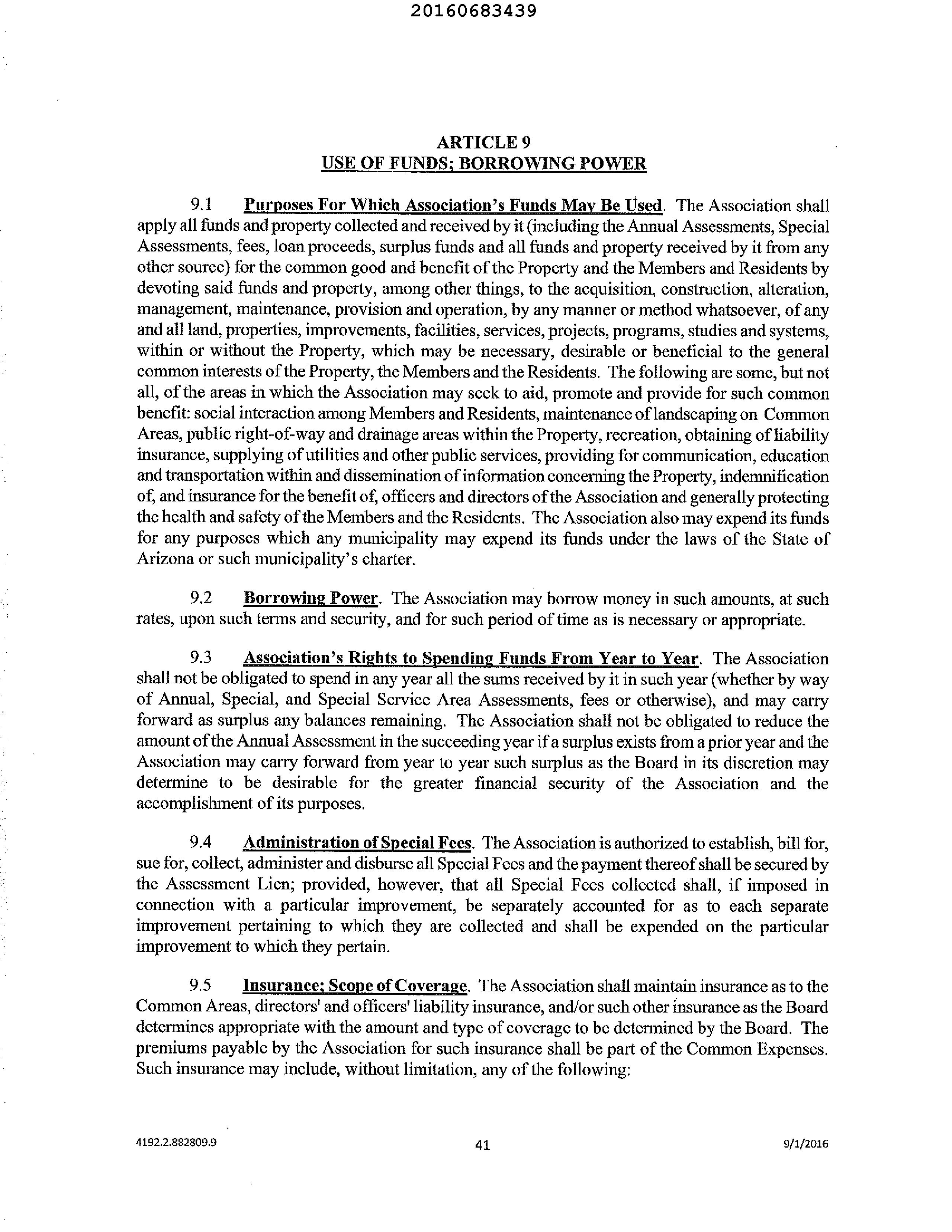 20160683439

ARTICLE 9
USE OF FUNDS; BORROWING POWER

9.1 Purposes For Which Association's Funds May Be Used. The Association shall apply all funds and property collected and received by it (including the Annual Assessments, Special Assessments, fees, loan proceeds, surplus funds and all funds and property received by it from any other source) for the common good and benefit of the Property and the Members and Residents by devoting said funds and property, among other things, to the acquisition, construction, alteration, management, maintenance, provision and operation, by any manner or method whatsoever, of any and all land, properties, improvements, facilities, services, projects, programs, studies and systems, within or without the Property, which may be necessary, desirable or beneficial to the general common interests of the Property, the Members and the Residents. The following are some, but not all, of the areas in which the Association may seek to aid, promote and provide for such common benefit: social interaction among Members and Residents, maintenance of landscaping on Common Areas, public right-of-way and drainage areas within the Property, recreation, obtaining of liability insurance, supplying of utilities and other public services, providing for communication, education and transportation within and dissemination of information concerning the Property, indemnification of, and insurance for the benefit of, officers and directors of the Association and generally protecting the health and safety of the Members and the Residents. The Association also may expend its funds for any purposes which any municipality may expend its funds under the laws of the State of Arizona or such municipality's charter.

9.2 Borrowing Power. The Association may borrow money in such amounts, at such rates, upon such terms and security, and for such period of time as is necessary or appropriate.

9.3 Association's Rights to Spending Funds From Year to Year. The Association shall not be obligated to spend in any year all the sums received by it in such year (whether by way of Annual, Special, and Special Service Area Assessments, fees or otherwise), and may carry forward as surplus any balances remaining. The Association shall not be obligated to reduce the amount of the Annual Assessment in the succeeding year if a surplus exists from a prior year and the Association may carry forward from year to year such surplus as the Board in its discretion may determine to be desirable for the greater financial security of the Association and the accomplishment of its purposes.

9.4 Administration of Special Fees. The Association is authorized to establish, bill for, sue for, collect, administer and disburse all Special Fees and the payment thereof shall be secured by the Assessment Lien; provided, however, that all Special Fees collected shall, if imposed in connection with a particular improvement, be separately accounted for as to each separate improvement pertaining to which they are collected and shall be expended on the particular improvement to which they pertain.

9.5 Insurance; Scope of Coverage. The Association shall maintain insurance as to the Common Areas, directors' and officers' liability insurance, and/or such other insurance as the Board determines appropriate with the amount and type of coverage to be determined by the Board. The premiums payable by the Association for such insurance shall be part of the Common Expenses. Such insurance may include, without limitation, any of the following:

4192.2.882809.9 41 9/1/2016